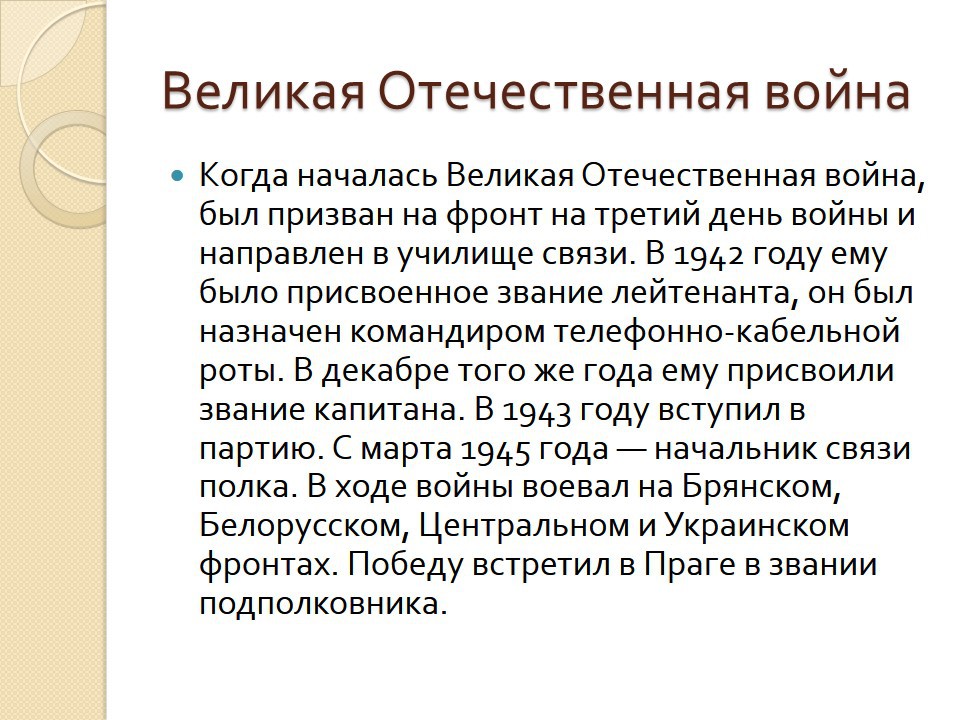 Великая Отечественная война

Когда началась Великая Отечественная война, был призван на фронт на третий день войны и направлен в училище связи. В 1942 году ему было присвоенное звание лейтенанта, он был назначен командиром телефонно-кабельной роты. В декабре того же года ему присвоили звание капитана. В 1943 году вступил в партию. С марта 1945 года — начальник связи полка. В ходе войны воевал на Брянском, Белорусском, Центральном и Украинском фронтах. Победу встретил в Праге в звании подполковника.